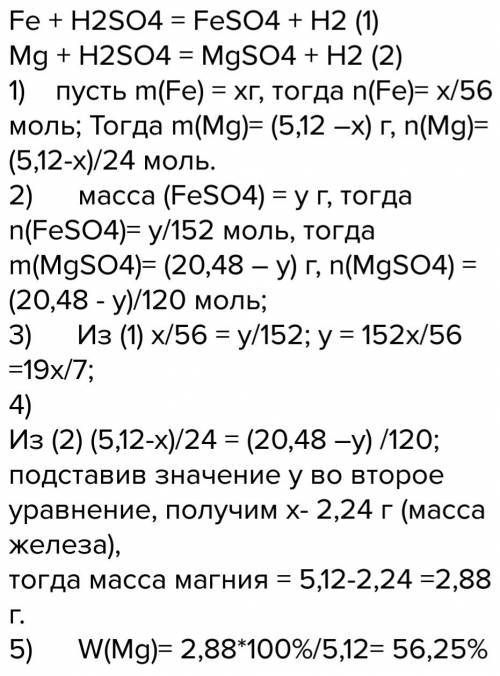 Fe + H2SO4 = FeSO4 + H2 (1)
Mg + H2SO4 = MgSO4 + H2 (2)
1) пусть m(Fe) = хг, тогда n(Fe)= x/56 моль; Тогда m(Mg)= (5,12 –x) г, n(Mg)= (5,12-x)/24 моль.
2) масса (FeSO4) = y г, тогда n(FeSO4)= y/152 моль, тогда m(MgSO4)= (20,48 – y) г, n(MgSO4) = (20,48 - y)/120 моль;
3) Из (1) x/56 = y/152; y = 152x/56 =19x/7;
4)
Из (2) (5,12-x)/24 = (20,48 –y) /120; подставив значение y во второе уравнение, получим x- 2,24 г (масса железа),
тогда масса магния = 5,12-2,24 =2,88 г.
5) W(Mg)= 2,88*100%/5,12= 56,25%